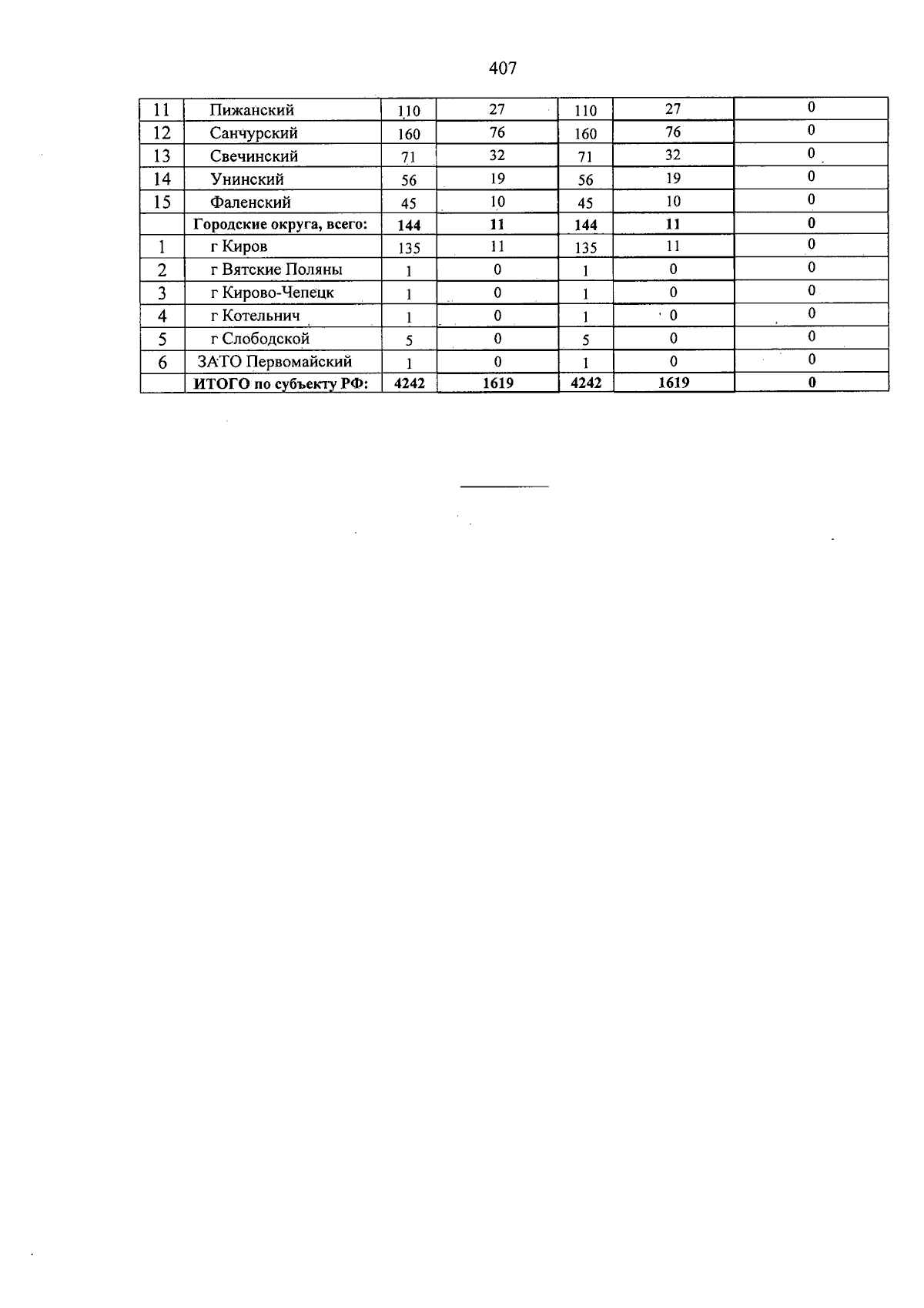 407

| 11 | Пижанский | 110 | 27 | 110 | 27 | 0 |
|---|---|---|---|---|---|---|
| 12 | Санчурский | 160 | 76 | 160 | 76 | 0 |
| 13 | Свечинский | 71 | 32 | 71 | 32 | 0 |
| 14 | Унинский | 56 | 19 | 56 | 19 | 0 |
| 15 | Фаленский | 45 | 10 | 45 | 10 | 0 |
|  | Городские округа, всего: | 144 | 11 | 144 | 11 | 0 |
| 1 | г Киров | 135 | 11 | 135 | 11 | 0 |
| 2 | г Вятские Поляны | 1 | 0 | 1 | 0 | 0 |
| 3 | г Кирово-Чепецк | 1 | 0 | 1 | 0 | 0 |
| 4 | г Котельнич | 1 | 0 | 1 | 0 | 0 |
| 5 | г Слободской | 5 | 0 | 5 | 0 | 0 |
| 6 | ЗАТО Первомайский | 1 | 0 | 1 | 0 | 0 |
|  | ИТОГО по субъекту РФ: | 4242 | 1619 | 4242 | 1619 | 0 |